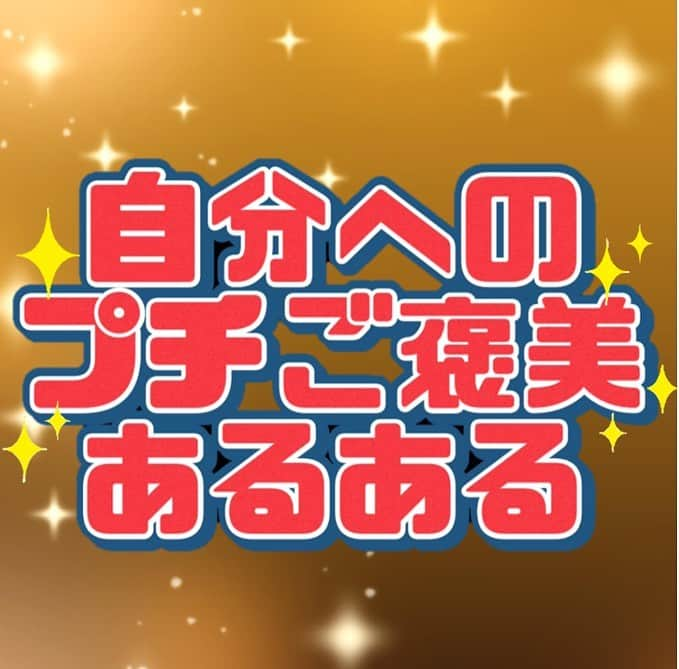 自分への
プチご褒美
あるある